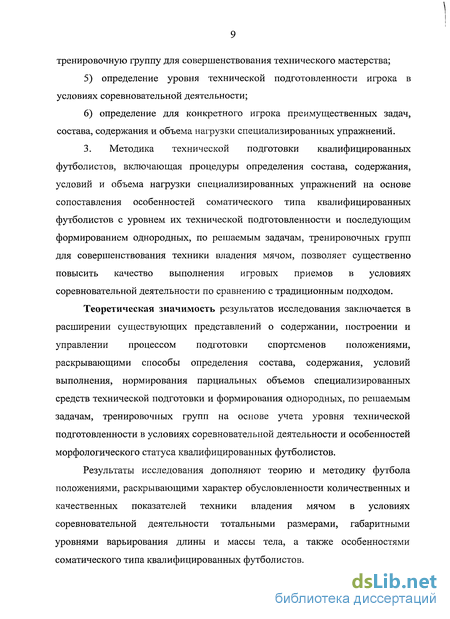 9

тренировочную группу для совершенствования технического мастерства;

5) определение уровня технической подготовленности игрока в условиях соревновательной деятельности;

6) определение для конкретного игрока преимущественных задач, состава, содержания и объема нагрузки специализированных упражнений.

3. Методика технической подготовки квалифицированных футболистов, включающая процедуры определения состава, содержания, условий и объема нагрузки специализированных упражнений на основе сопоставления особенностей соматического типа квалифицированных футболистов с уровнем их технической подготовленности и последующим формированием однородных, по решаемым задачам, тренировочных групп для совершенствования техники владения мячом, позволяет существенно повысить качество выполнения игровых приемов в условиях соревновательной деятельности по сравнению с традиционным подходом.

Теоретическая значимость результатов исследования заключается в расширении существующих представлений о содержании, построении и управлении процессом подготовки спортсменов положениями, раскрывающими способы определения состава, содержания, условий выполнения, нормирования парциальных объемов специализированных средств технической подготовки и формирования однородных, по решаемым задачам, тренировочных групп на основе учета уровня технической подготовленности в условиях соревновательной деятельности и особенностей морфологического статуса квалифицированных футболистов.

Результаты исследования дополняют теорию и методику футбола положениями, раскрывающими характер обусловленности количественных и качественных показателей техники владения мячом в условиях соревновательной деятельности тотальными размерами, габаритными уровнями варьирования длины и массы тела, а также особенностями соматического типа квалифицированных футболистов.

dsLib.net
библиотека диссертаций